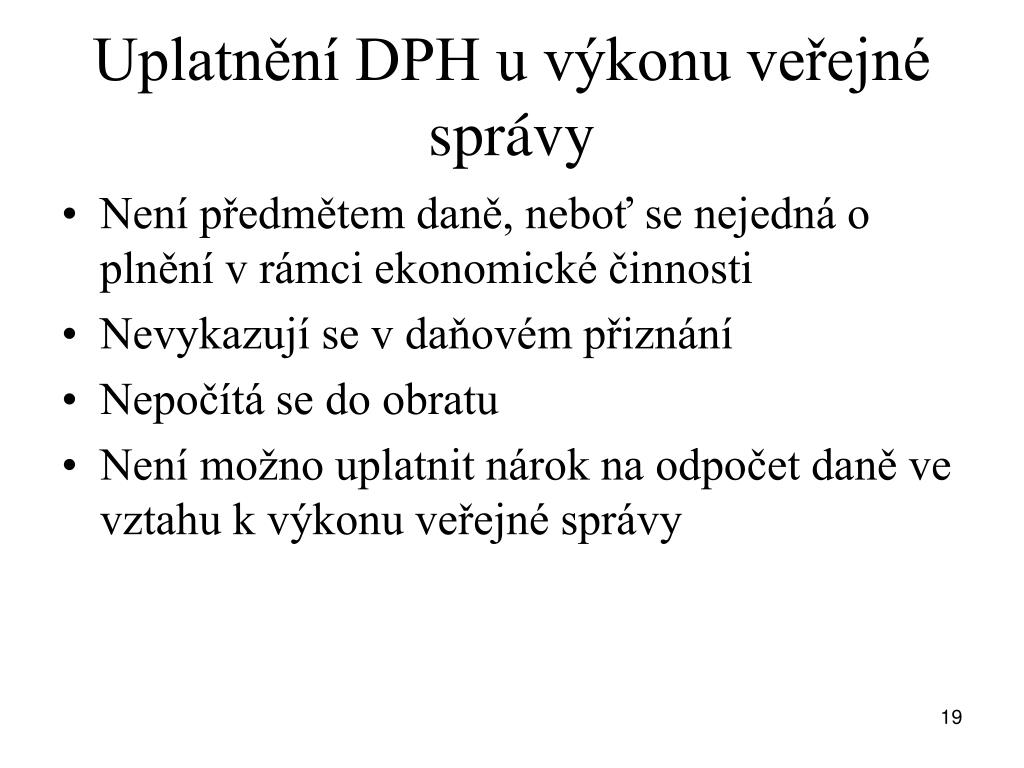 Uplatnění DPH u výkonu veřejné správy

• Není předmětem daně, neboť se nejedná o plnění v rámci ekonomické činnosti
• Nevykazují se v daňovém přiznání
• Nepočítá se do obratu
• Není možno uplatnit nárok na odpočet daně ve vztahu k výkonu veřejné správy

19